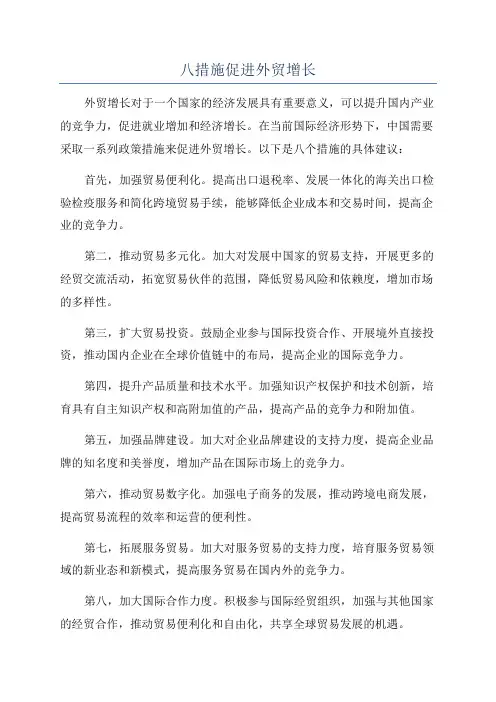 八措施促进外贸增长

外贸增长对于一个国家的经济发展具有重要意义，可以提升国内产业的竞争力，促进就业增加和经济增长。在当前国际经济形势下，中国需要采取一系列政策措施来促进外贸增长。以下是八个措施的具体建议：

首先，加强贸易便利化。提高出口退税率、发展一体化的海关出口检验检疫服务和简化跨境贸易手续，能够降低企业成本和交易时间，提高企业的竞争力。

第二，推动贸易多元化。加大对发展中国家的贸易支持，开展更多的经贸交流活动，拓宽贸易伙伴的范围，降低贸易风险和依赖度，增加市场的多样性。

第三，扩大贸易投资。鼓励企业参与国际投资合作、开展境外直接投资，推动国内企业在全球价值链中的布局，提高企业的国际竞争力。

第四，提升产品质量和技术水平。加强知识产权保护和技术创新，培育具有自主知识产权和高附加值的产品，提高产品的竞争力和附加值。

第五，加强品牌建设。加大对企业品牌建设的支持力度，提高企业品牌的知名度和美誉度，增加产品在国际市场上的竞争力。

第六，推动贸易数字化。加强电子商务的发展，推动跨境电商发展，提高贸易流程的效率和运营的便利性。

第七，拓展服务贸易。加大对服务贸易的支持力度，培育服务贸易领域的新业态和新模式，提高服务贸易在国内外的竞争力。

第八，加大国际合作力度。积极参与国际经贸组织，加强与其他国家的经贸合作，推动贸易便利化和自由化，共享全球贸易发展的机遇。